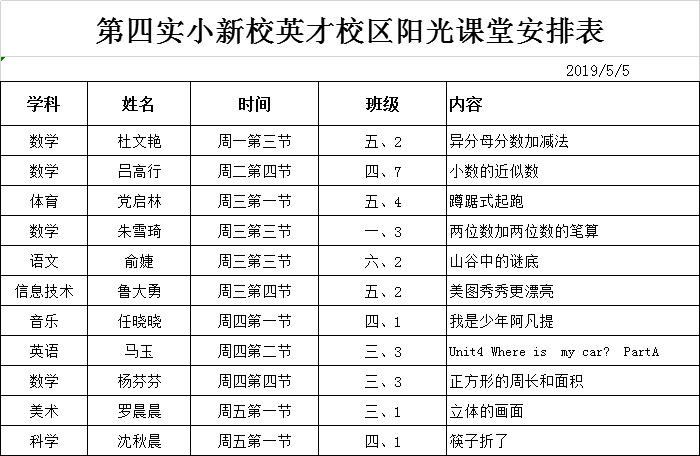 第四实小新校英才校区阳光课堂安排表

2019/5/5

| 学科 | 姓名 | 时间 | 班级 | 内容 |
|---|---|---|---|---|
| 数学 | 杜文艳 | 周一第三节 | 五、2 | 异分母分数加减法 |
| 数学 | 吕高行 | 周二第四节 | 四、7 | 小数的近似数 |
| 体育 | 党启林 | 周三第一节 | 五、4 | 蹲踞式起跑 |
| 数学 | 朱雪琦 | 周三第三节 | 一、3 | 两位数加两位数的笔算 |
| 语文 | 俞婕 | 周三第三节 | 六、2 | 山谷中的谜底 |
| 信息技术 | 鲁大勇 | 周三第四节 | 五、2 | 美图秀秀更漂亮 |
| 音乐 | 任晓晓 | 周四第一节 | 四、1 | 我是少年阿凡提 |
| 英语 | 马玉 | 周四第二节 | 三、3 | Unit4 Where is my car? PartA |
| 数学 | 杨芬芬 | 周四第四节 | 三、3 | 正方形的周长和面积 |
| 美术 | 罗晨晨 | 周五第一节 | 三、1 | 立体的画面 |
| 科学 | 沈秋晨 | 周五第一节 | 四、1 | 筷子折了 |